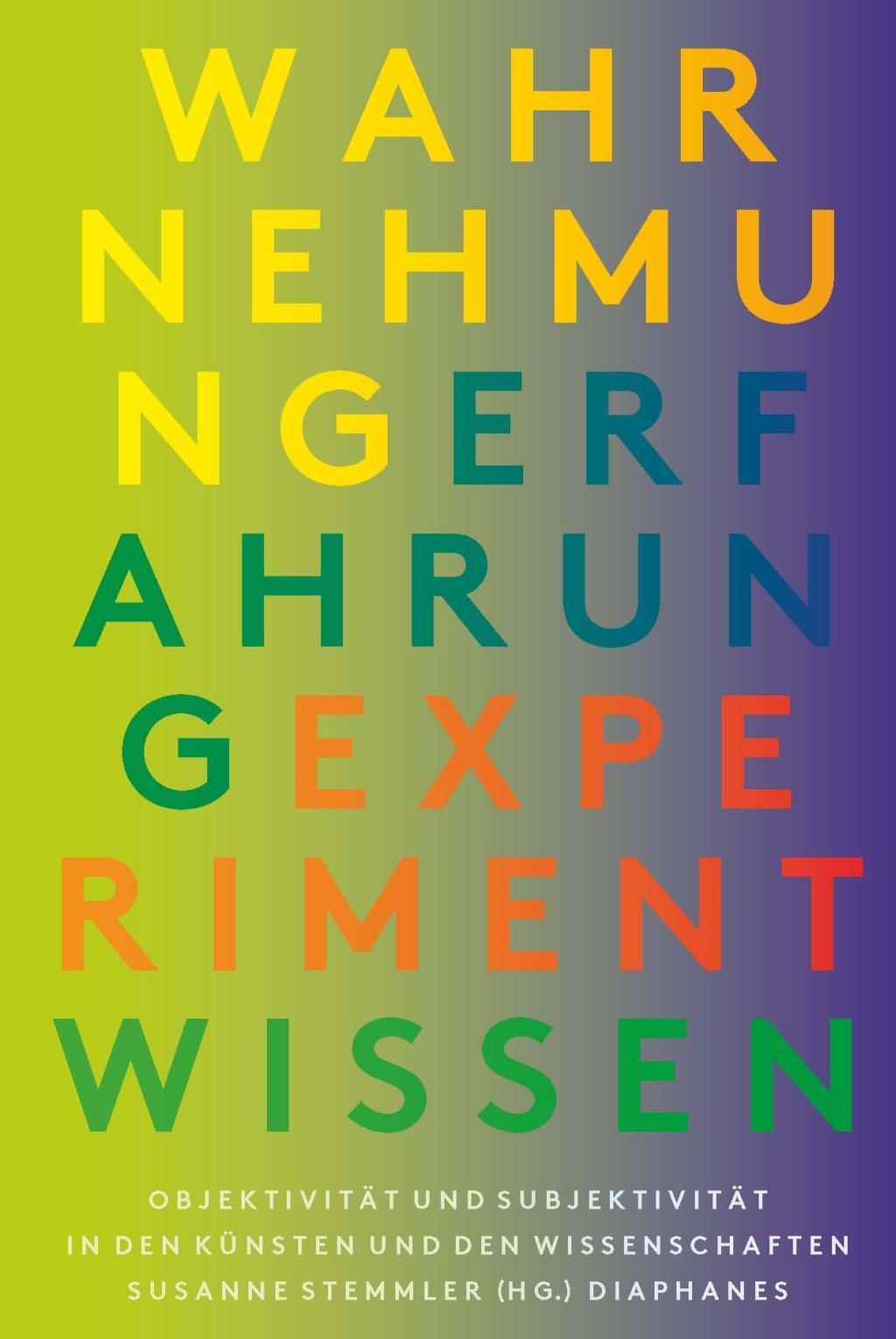 WAHR
NEHMU
NGERF
AHRUN
GEXPE
RIMENT
WISSEN

OBJEKTIVITÄT UND SUBJEKTIVITÄT
IN DEN KÜNSTEN UND DEN WISSENSCHAFTEN
SUSANNE STEMMLER (HG.) DIAPHANES